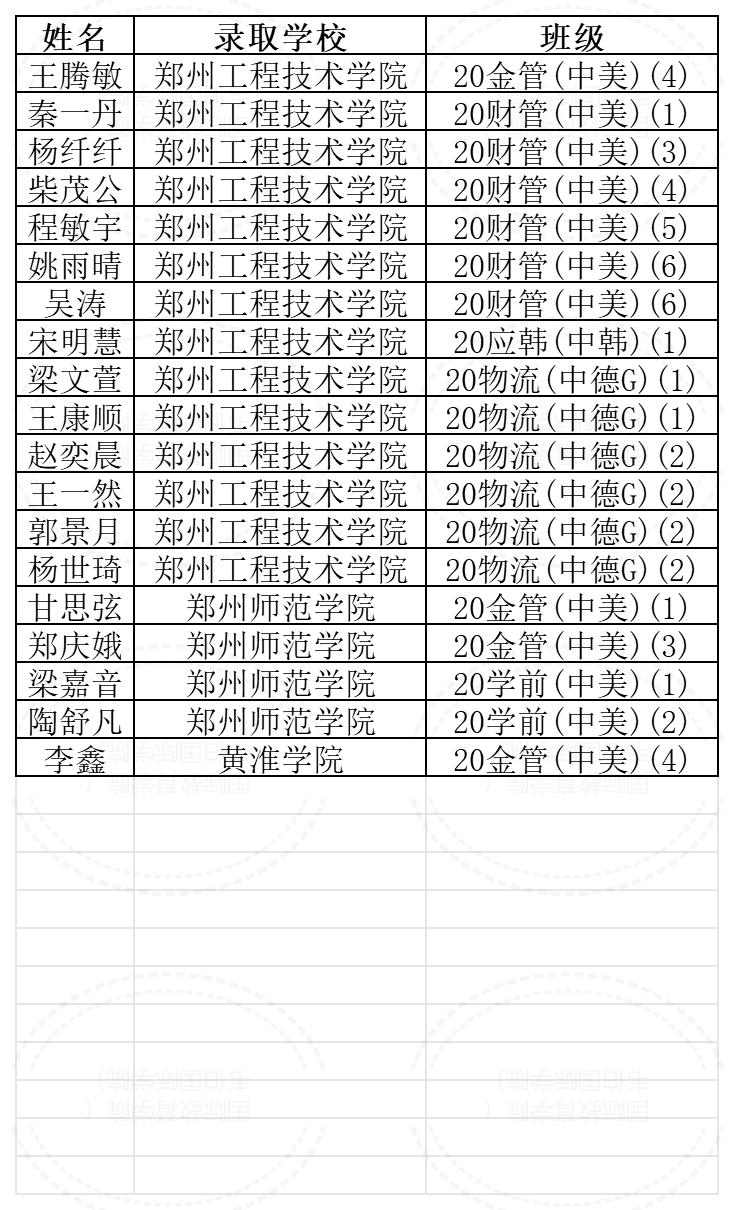 | 姓名 | 录取学校 | 班级 |
|---|---|---|
| 王腾敏 | 郑州工程技术学院 | 20金管(中美)(4) |
| 秦一丹 | 郑州工程技术学院 | 20财管(中美)(1) |
| 杨纤纤 | 郑州工程技术学院 | 20财管(中美)(3) |
| 柴茂公 | 郑州工程技术学院 | 20财管(中美)(4) |
| 程敏宇 | 郑州工程技术学院 | 20财管(中美)(5) |
| 姚雨晴 | 郑州工程技术学院 | 20财管(中美)(6) |
| 吴涛 | 郑州工程技术学院 | 20财管(中美)(6) |
| 宋明慧 | 郑州工程技术学院 | 20应韩(中韩)(1) |
| 梁文萱 | 郑州工程技术学院 | 20物流(中德G)(1) |
| 王康顺 | 郑州工程技术学院 | 20物流(中德G)(1) |
| 赵奕晨 | 郑州工程技术学院 | 20物流(中德G)(2) |
| 王一然 | 郑州工程技术学院 | 20物流(中德G)(2) |
| 郭景月 | 郑州工程技术学院 | 20物流(中德G)(2) |
| 杨世琦 | 郑州工程技术学院 | 20物流(中德G)(2) |
| 甘思弦 | 郑州师范学院 | 20金管(中美)(1) |
| 郑庆娥 | 郑州师范学院 | 20金管(中美)(3) |
| 梁嘉音 | 郑州师范学院 | 20学前(中美)(1) |
| 陶舒凡 | 郑州师范学院 | 20学前(中美)(2) |
| 李鑫 | 黄淮学院 | 20金管(中美)(4) |